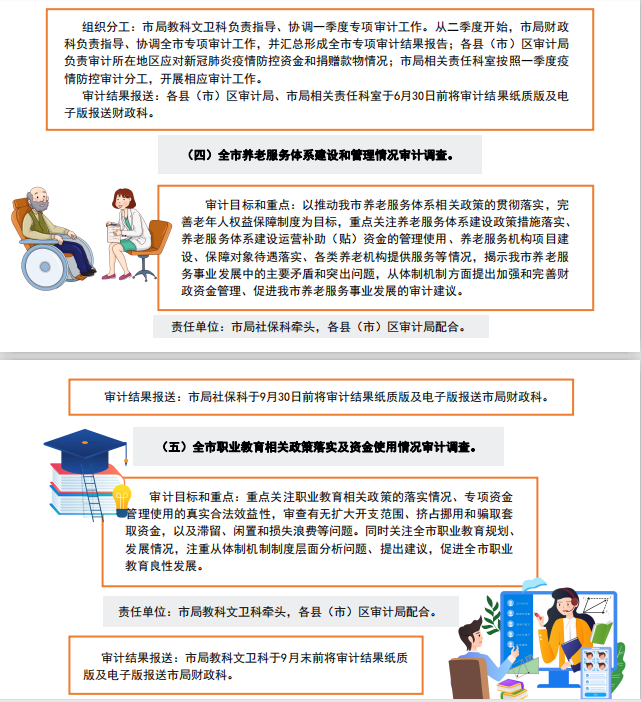 组织分工：市局教科文卫科负责指导、协调一季度专项审计工作。从二季度开始，市局财政科负责指导、协调全市专项审计工作，并汇总形成全市专项审计结果报告；各县（市）区审计局负责审计所在地区应对新冠肺炎疫情防控资金和捐赠款物情况；市局相关责任科室按照一季度疫情防控审计分工，开展相应审计工作。

审计结果报送：各县（市）区审计局、市局相关责任科室于6月30日前将审计结果纸质版及电子版报送财政科。

（四）全市养老服务体系建设和管理情况审计调查。

审计目标和重点：以推动我市养老服务体系相关政策的贯彻落实，完善老年人权益保障制度为目标，重点关注养老服务体系建设政策措施落实、养老服务体系建设运营补助（贴）资金的管理使用、养老服务机构项目建设、保障对象待遇落实、各类养老机构提供服务等情况，揭示我市养老服务事业发展中的主要矛盾和突出问题，从体制机制方面提出加强和完善财政资金管理、促进我市养老服务事业发展的审计建议。

责任单位：市局社保科牵头，各县（市）区审计局配合。

审计结果报送：市局社保科于9月30日前将审计结果纸质版及电子版报送市局财政科。

（五）全市职业教育相关政策落实及资金使用情况审计调查。

审计目标和重点：重点关注职业教育相关政策的落实情况、专项资金管理使用的真实合法效益性，审查有无扩大开支范围、挤占挪用和骗取套取资金，以及滞留、闲置和损失浪费等问题。同时关注全市职业教育规划、发展情况，注重从体制机制制度层面分析问题、提出建议，促进全市职业教育良性发展。

责任单位：市局教科文卫科牵头，各县（市）区审计局配合。

审计结果报送：市局教科文卫科于9月末前将审计结果纸质版及电子版报送市局财政科。